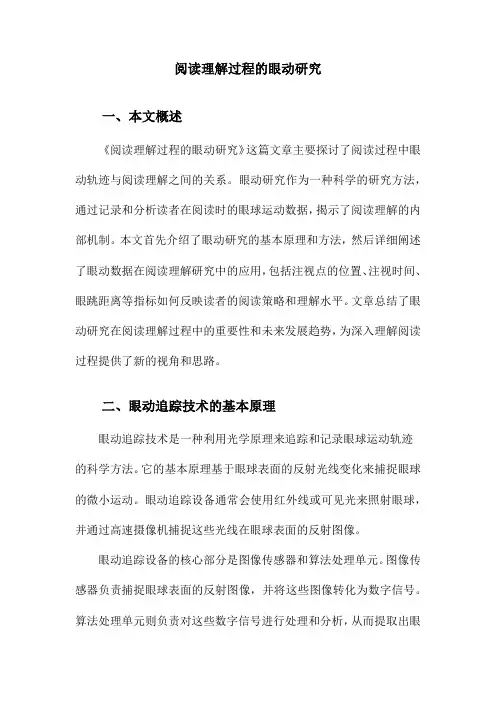 阅读理解过程的眼动研究

一、本文概述

《阅读理解过程的眼动研究》这篇文章主要探讨了阅读过程中眼动轨迹与阅读理解之间的关系。眼动研究作为一种科学的研究方法，通过记录和分析读者在阅读时的眼球运动数据，揭示了阅读理解的内部机制。本文首先介绍了眼动研究的基本原理和方法，然后详细阐述了眼动数据在阅读理解研究中的应用，包括注视点的位置、注视时间、眼跳距离等指标如何反映读者的阅读策略和理解水平。文章总结了眼动研究在阅读理解过程中的重要性和未来发展趋势，为深入理解阅读过程提供了新的视角和思路。

二、眼动追踪技术的基本原理

眼动追踪技术是一种利用光学原理来追踪和记录眼球运动轨迹的科学方法。它的基本原理基于眼球表面的反射光线变化来捕捉眼球的微小运动。眼动追踪设备通常会使用红外线或可见光来照射眼球，并通过高速摄像机捕捉这些光线在眼球表面的反射图像。

眼动追踪设备的核心部分是图像传感器和算法处理单元。图像传感器负责捕捉眼球表面的反射图像，并将这些图像转化为数字信号。算法处理单元则负责对这些数字信号进行处理和分析，从而提取出眼